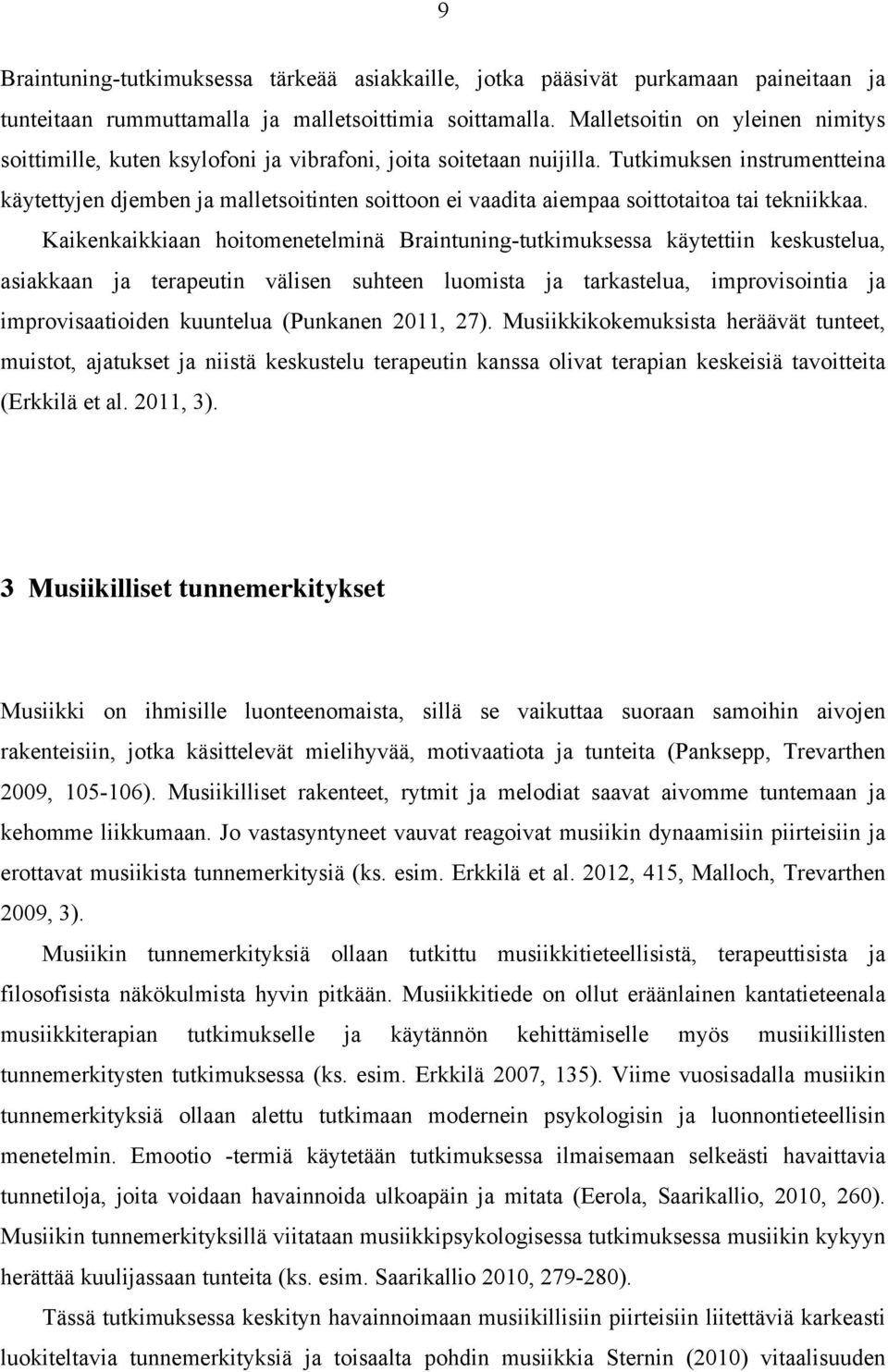 9

Braintuning-tutkimuksessa tärkeää asiakkaille, jotka pääsivät purkamaan paineitaan ja tunteitaan rummuttamalla ja malletsoittimia soittamalla. Malletsoitin on yleinen nimitys soittimille, kuten ksylofoni ja vibrafoni, joita soitetaan nuijilla. Tutkimuksen instrumentteina käytettyjen djemben ja malletsoitinten soittoon ei vaadita aiempaa soittotaitoa tai tekniikkaa. Kaikenkaikkiaan hoitomenetelminä Braintuning-tutkimuksessa käytettiin keskustelua, asiakkaan ja terapeutin välisen suhteen luomista ja tarkastelua, improvisointia ja improvisaatioiden kuuntelua (Punkanen 2011, 27). Musiikkikokemuksista heräävät tunteet, muistot, ajatukset ja niistä keskustelu terapeutin kanssa olivat terapian keskeisiä tavoitteita (Erkkilä et al. 2011, 3).

3 Musiikilliset tunnemerkitykset

Musiikki on ihmisille luonteenomaista, sillä se vaikuttaa suoraan samoihin aivojen rakenteisiin, jotka käsittelevät mielihyvää, motivaatiota ja tunteita (Panksepp, Trevarthen 2009, 105-106). Musiikilliset rakenteet, rytmit ja melodiat saavat aivomme tuntemaan ja kehomme liikkumaan. Jo vastasyntyneet vauvat reagoivat musiikin dynaamisiin piirteisiin ja erottavat musiikista tunnemerkitysiä (ks. esim. Erkkilä et al. 2012, 415, Malloch, Trevarthen 2009, 3).

Musiikin tunnemerkityksiä ollaan tutkittu musiikkitieteellisistä, terapeuttisista ja filosofisista näkökulmista hyvin pitkään. Musiikkitiede on ollut eräänlainen kantatieteenala musiikkiterapian tutkimukselle ja käytännön kehittämiselle myös musiikillisten tunnemerkitysten tutkimuksessa (ks. esim. Erkkilä 2007, 135). Viime vuosisadalla musiikin tunnemerkityksiä ollaan alettu tutkimaan modernein psykologisin ja luonnontieteellisin menetelmin. Emootio -termiä käytetään tutkimuksessa ilmaisemaan selkeästi havaittavia tunnetiloja, joita voidaan havainnoida ulkoapäin ja mitata (Eerola, Saarikallio, 2010, 260). Musiikin tunnemerkityksillä viitataan musiikkipsykologisessa tutkimuksessa musiikin kykyyn herättää kuulijassaan tunteita (ks. esim. Saarikallio 2010, 279-280).

Tässä tutkimuksessa keskityn havainnoimaan musiikillisiin piirteisiin liitettäviä karkeasti luokiteltavia tunnemerkityksiä ja toisaalta pohdin musiikkia Sternin (2010) vitaalisuuden